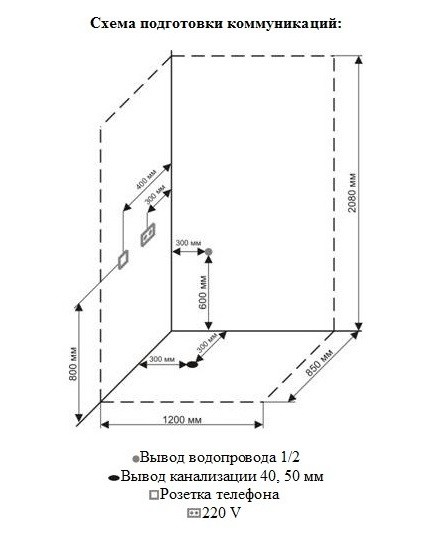 Схема подготовки коммуникаций:

400 мм
300 мм
300 мм
600 мм
2080 мм
800 мм
300 мм
300 мм
850 мм
1200 мм

Вывод водопровода 1/2
Вывод канализации 40, 50 мм
Розетка телефона
220 V